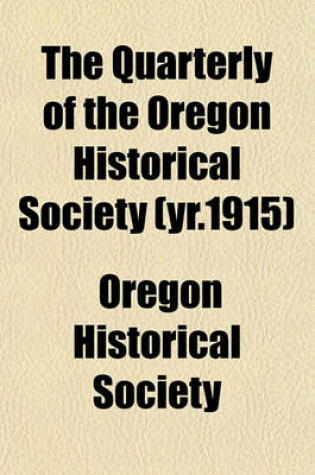 The Quarterly of the Oregon Historical Society (yr.1915)

Oregon Historical Society